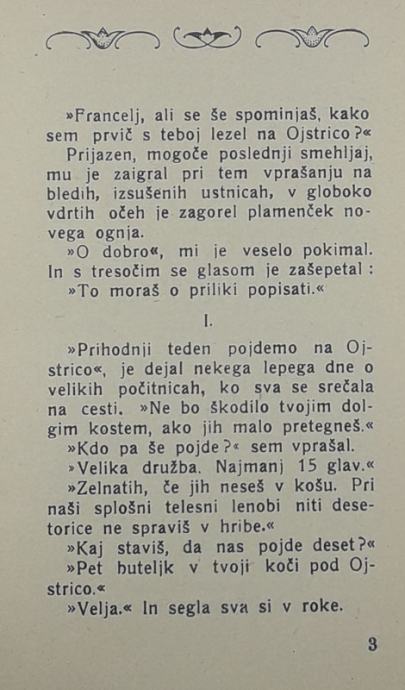 »Francelj, ali se še spominjaš, kako sem prvič s teboj lezel na Ojstrico?« Prijazen, mogoče poslednji smehljaj, mu je zaigral pri tem vprašanju na bledih, izsušenih ustnicah, v globoko vdrtih očeh je zagorel plamenček novega ognja.

»O dobro«, mi je veselo pokimal. In s tresočim se glasom je zašepetal:

»To moraš o priliki popisati.«

I.

»Prihodnji teden pojdemo na Ojstrico«, je dejal nekega lepega dne o velikih počitnicah, ko sva se srečala na cesti. »Ne bo škodilo tvojim dolgim kostem, ako jih malo pretegneš.«

»Kdo pa še pojde?« sem vprašal.

»Velika družba. Najmanj 15 glav.«

»Zelnatih, če jih neseš v košu. Pri naši splošni telesni lenobi niti desetorice ne spraviš v hribe.«

»Kaj staviš, da nas pojde deset?«

»Pet buteljk v tvoji koči pod Ojstrico.«

»Velja.« In segla sva si v roke.

3